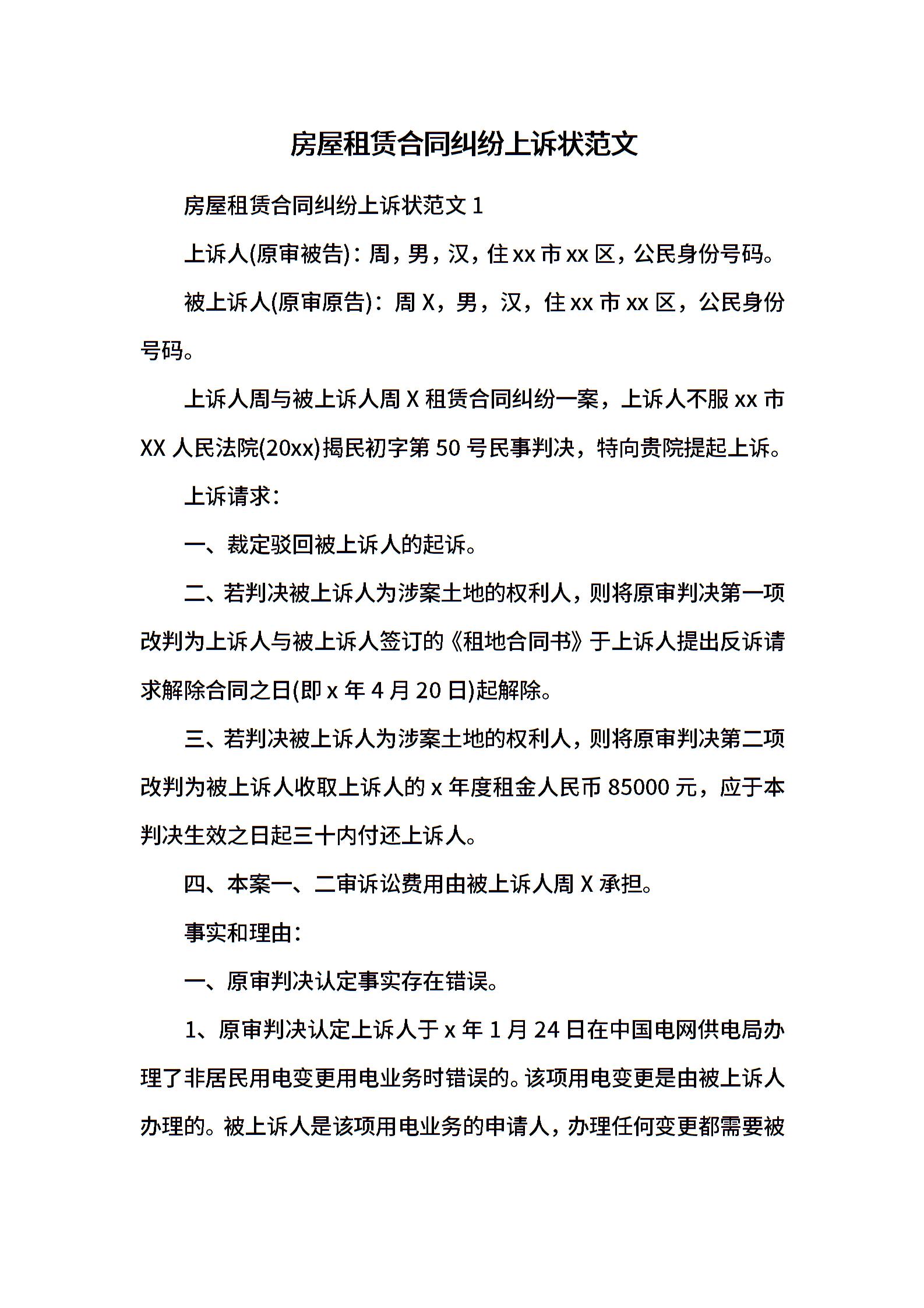 房屋租赁合同纠纷上诉状范文

房屋租赁合同纠纷上诉状范文 1

上诉人(原审被告)：周，男，汉，住 xx 市 xx 区，公民身份号码。

被上诉人(原审原告)：周 X，男，汉，住 xx 市 xx 区，公民身份号码。

上诉人周与被上诉人周 X 租赁合同纠纷一案，上诉人不服 xx 市 XX 人民法院(20xx)揭民初字第 50 号民事判决，特向贵院提起上诉。

上诉请求：

一、裁定驳回被上诉人的起诉。

二、若判决被上诉人为涉案土地的权利人，则将原审判决第一项改判为上诉人与被上诉人签订的《租地合同书》于上诉人提出反诉请求解除合同之日(即 x 年 4 月 20 日)起解除。

三、若判决被上诉人为涉案土地的权利人，则将原审判决第二项改判为被上诉人收取上诉人的 x 年度租金人民币 85000 元，应于本判决生效之日起三十内付还上诉人。

四、本案一、二审诉讼费用由被上诉人周 X 承担。

事实和理由：

一、原审判决认定事实存在错误。

1、原审判决认定上诉人于 x 年 1 月 24 日在中国电网供电局办理了非居民用电变更用电业务时错误的。该项用电变更是由被上诉人办理的。被上诉人是该项用电业务的申请人，办理任何变更都需要被